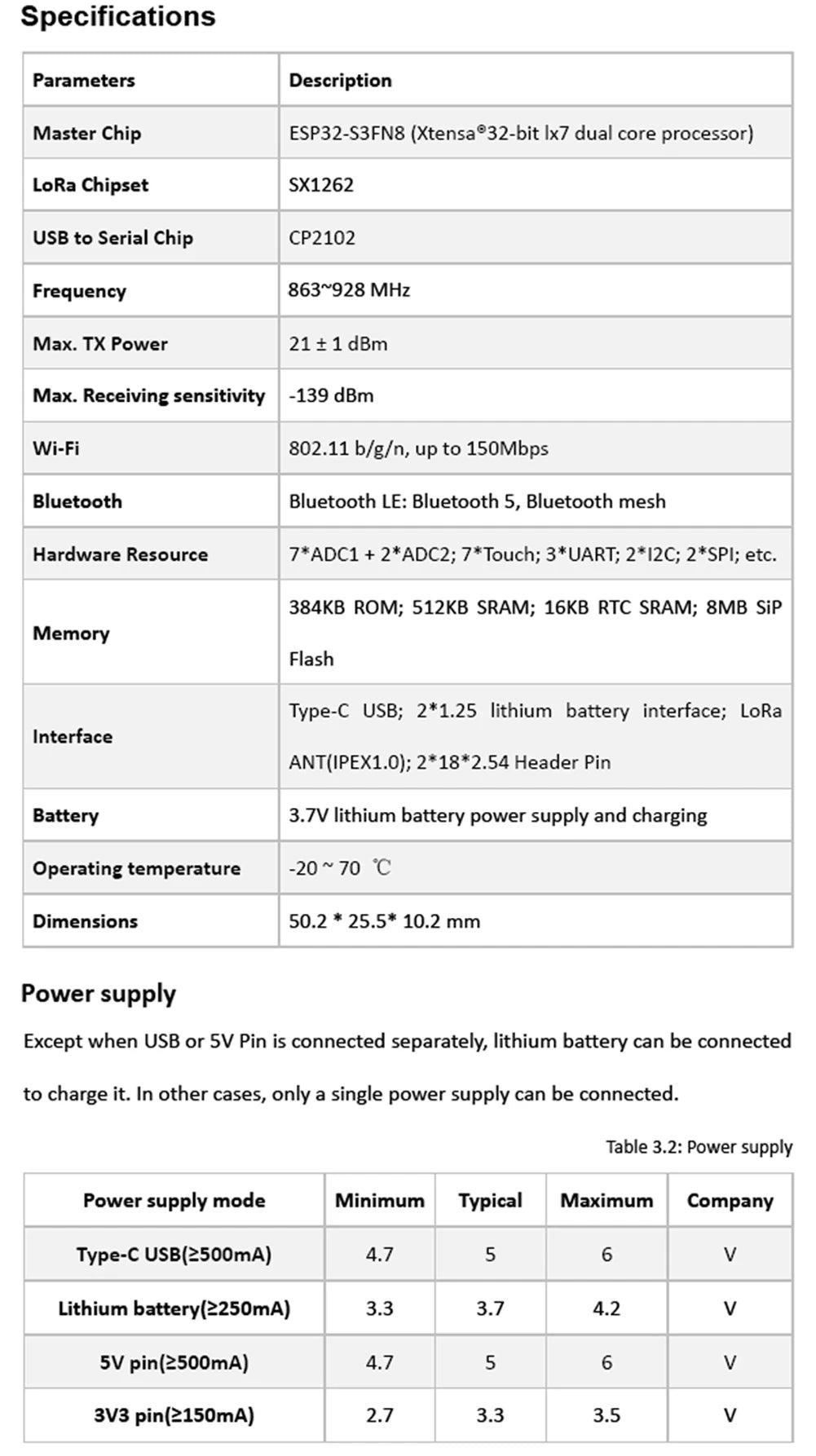 Specifications

| Parameters | Description |
|---|---|
| Master Chip | ESP32-S3FN8 (Xtensa®32-bit lx7 dual core processor) |
| LoRa Chipset | SX1262 |
| USB to Serial Chip | CP2102 |
| Frequency | 863~928 MHz |
| Max. TX Power | 21 ± 1 dBm |
| Max. Receiving sensitivity | -139 dBm |
| Wi-Fi | 802.11 b/g/n, up to 150Mbps |
| Bluetooth | Bluetooth LE: Bluetooth 5, Bluetooth mesh |
| Hardware Resource | 7*ADC1 + 2*ADC2; 7*Touch; 3*UART; 2*I2C; 2*SPI; etc. |
| Memory | 384KB ROM; 512KB SRAM; 16KB RTC SRAM; 8MB SiP Flash |
| Interface | Type-C USB; 2*1.25 lithium battery interface; LoRa ANT(IPEX1.0); 2*18*2.54 Header Pin |
| Battery | 3.7V lithium battery power supply and charging |
| Operating temperature | -20 ~ 70 ℃ |
| Dimensions | 50.2 * 25.5* 10.2 mm |

Power supply

Except when USB or 5V Pin is connected separately, lithium battery can be connected to charge it. In other cases, only a single power supply can be connected.

Table 3.2: Power supply

| Power supply mode | Minimum | Typical | Maximum | Company |
|---|---|---|---|---|
| Type-C USB(≥500mA) | 4.7 | 5 | 6 | V |
| Lithium battery(≥250mA) | 3.3 | 3.7 | 4.2 | V |
| 5V pin(≥500mA) | 4.7 | 5 | 6 | V |
| 3V3 pin(≥150mA) | 2.7 | 3.3 | 3.5 | V |